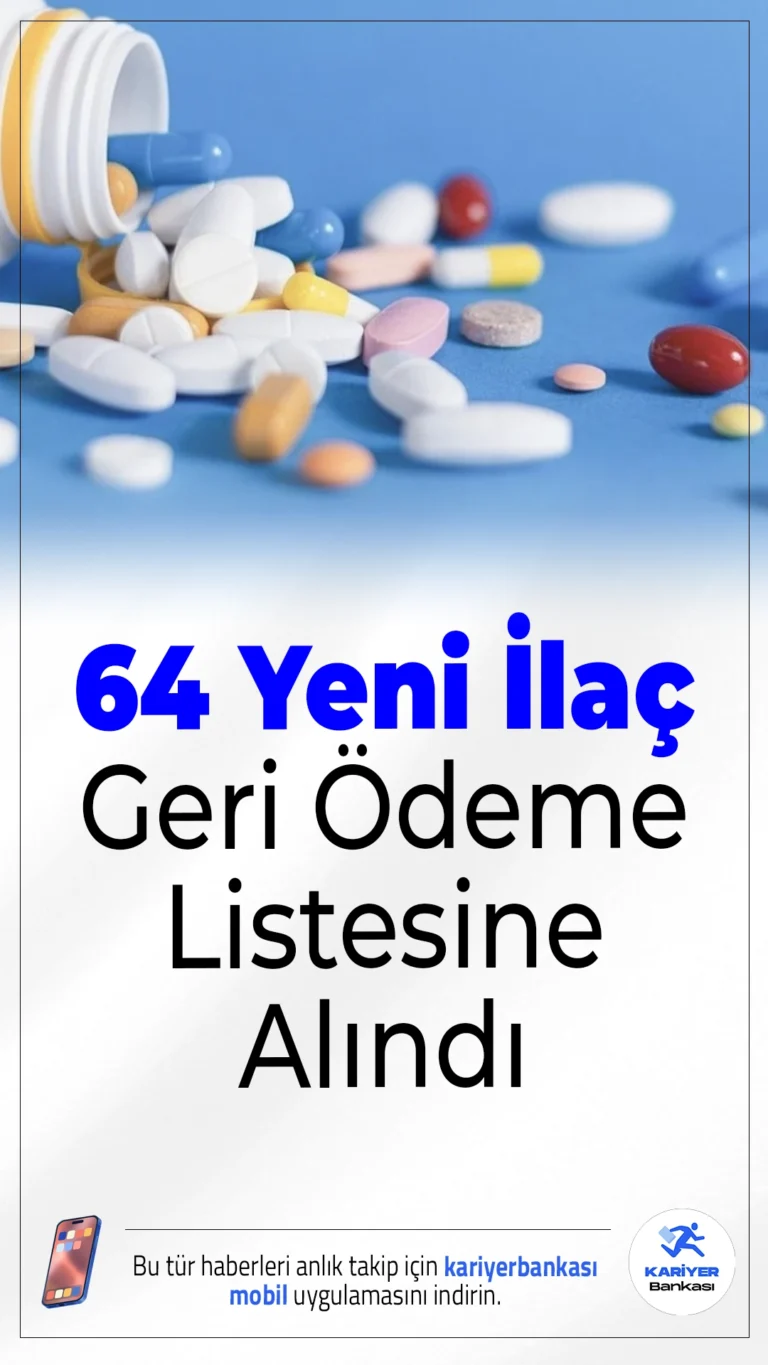 64 Yeni İlaç
Geri Ödeme Listesine Alındı

Bu tür haberleri anlık takip için kariyerbankası mobil uygulamasını indirin.

KARİYER Bankası